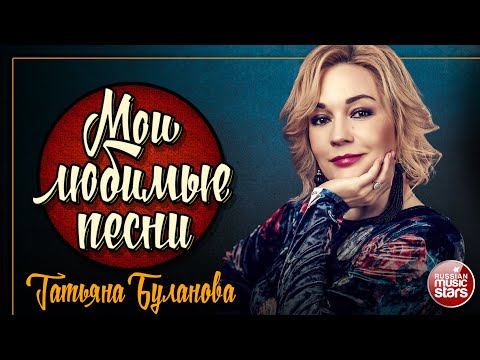 Мои любимые песни
Татьяна Буланова
RUSSIAN music stars